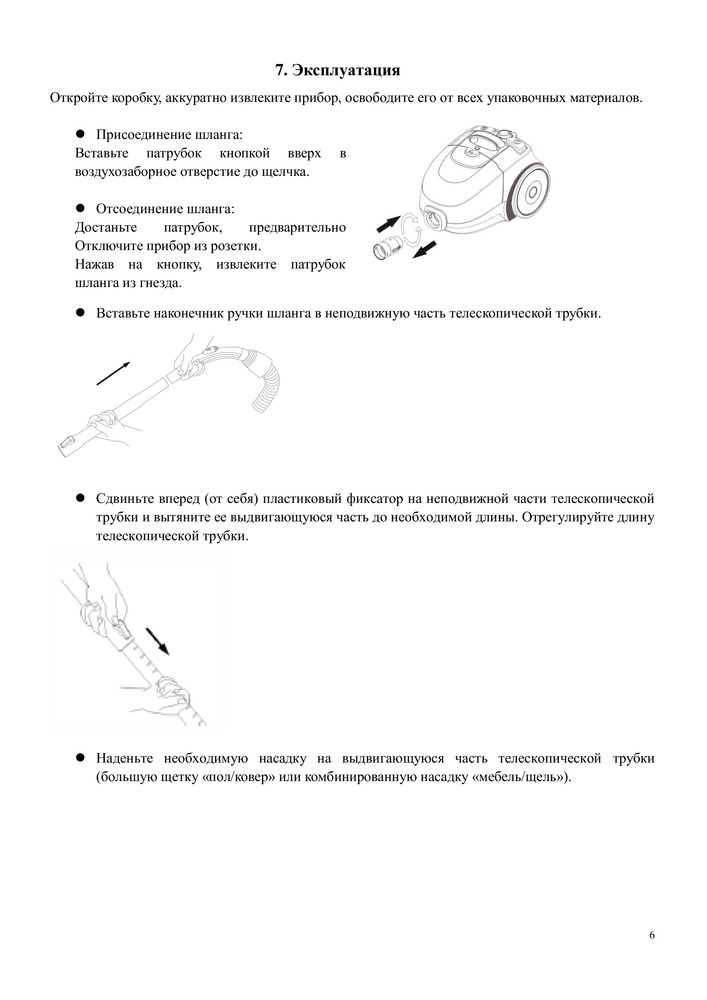 7. Эксплуатация

Откройте коробку, аккуратно извлеките прибор, освободите его от всех упаковочных материалов.

● Присоединение шланга:
Вставьте патрубок кнопкой вверх в воздухозаборное отверстие до щелчка.

● Отсоединение шланга:
Достаньте патрубок, предварительно Отключите прибор из розетки.
Нажав на кнопку, извлеките патрубок шланга из гнезда.

● Вставьте наконечник ручки шланга в неподвижную часть телескопической трубки.

● Сдвиньте вперед (от себя) пластиковый фиксатор на неподвижной части телескопической трубки и вытяните ее выдвигающуюся часть до необходимой длины. Отрегулируйте длину телескопической трубки.

● Наденьте необходимую насадку на выдвигающуюся часть телескопической трубки (большую щетку «пол/ковер» или комбинированную насадку «мебель/щель»).

6